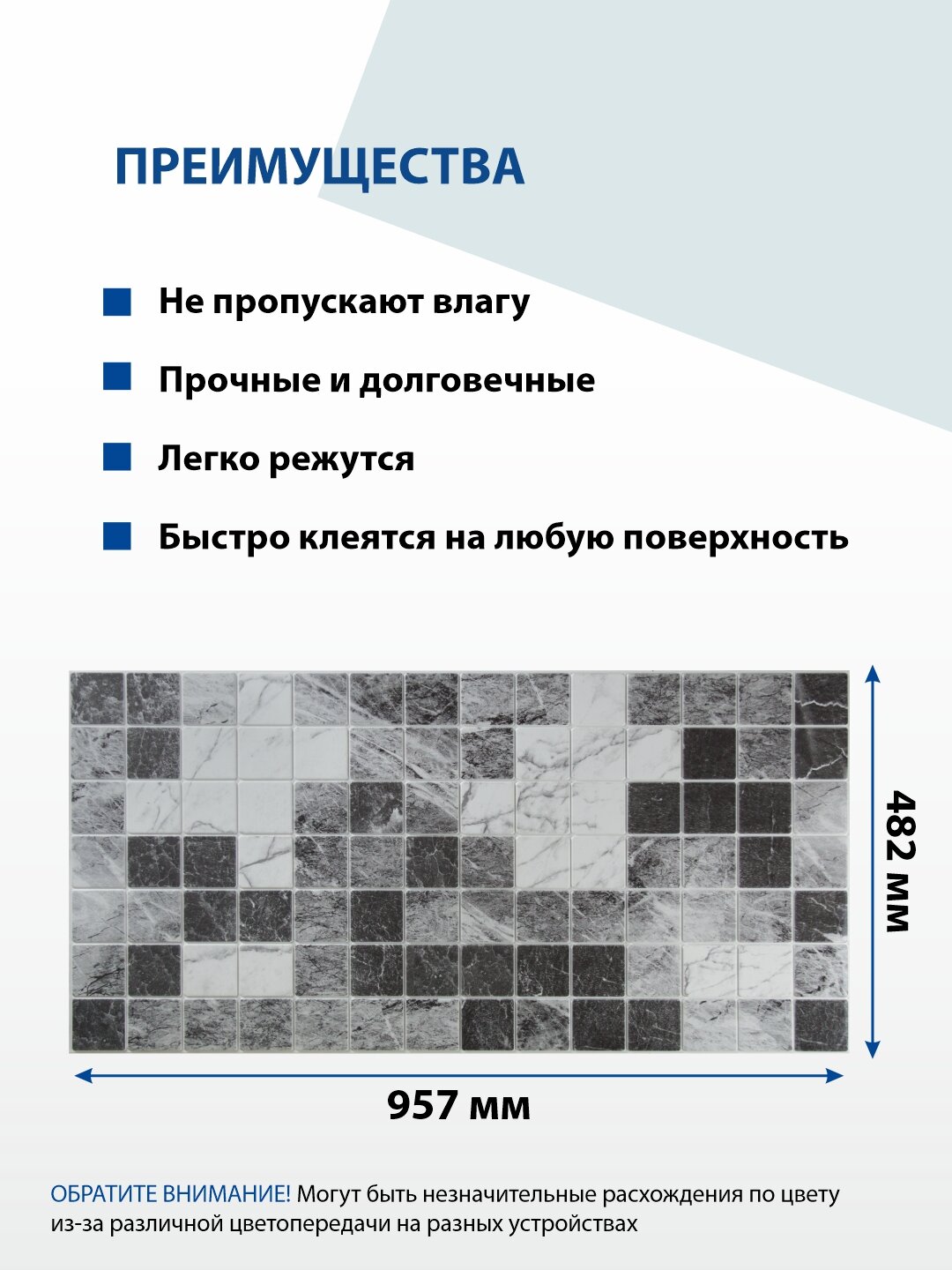 ПРЕИМУЩЕСТВА

• Не пропускают влагу

• Прочные и долговечные

• Легко режутся

• Быстро клеятся на любую поверхность

482 мм

957 мм

ОБРАТИТЕ ВНИМАНИЕ! Могут быть незначительные расхождения по цвету из-за различной цветопередачи на разных устройствах